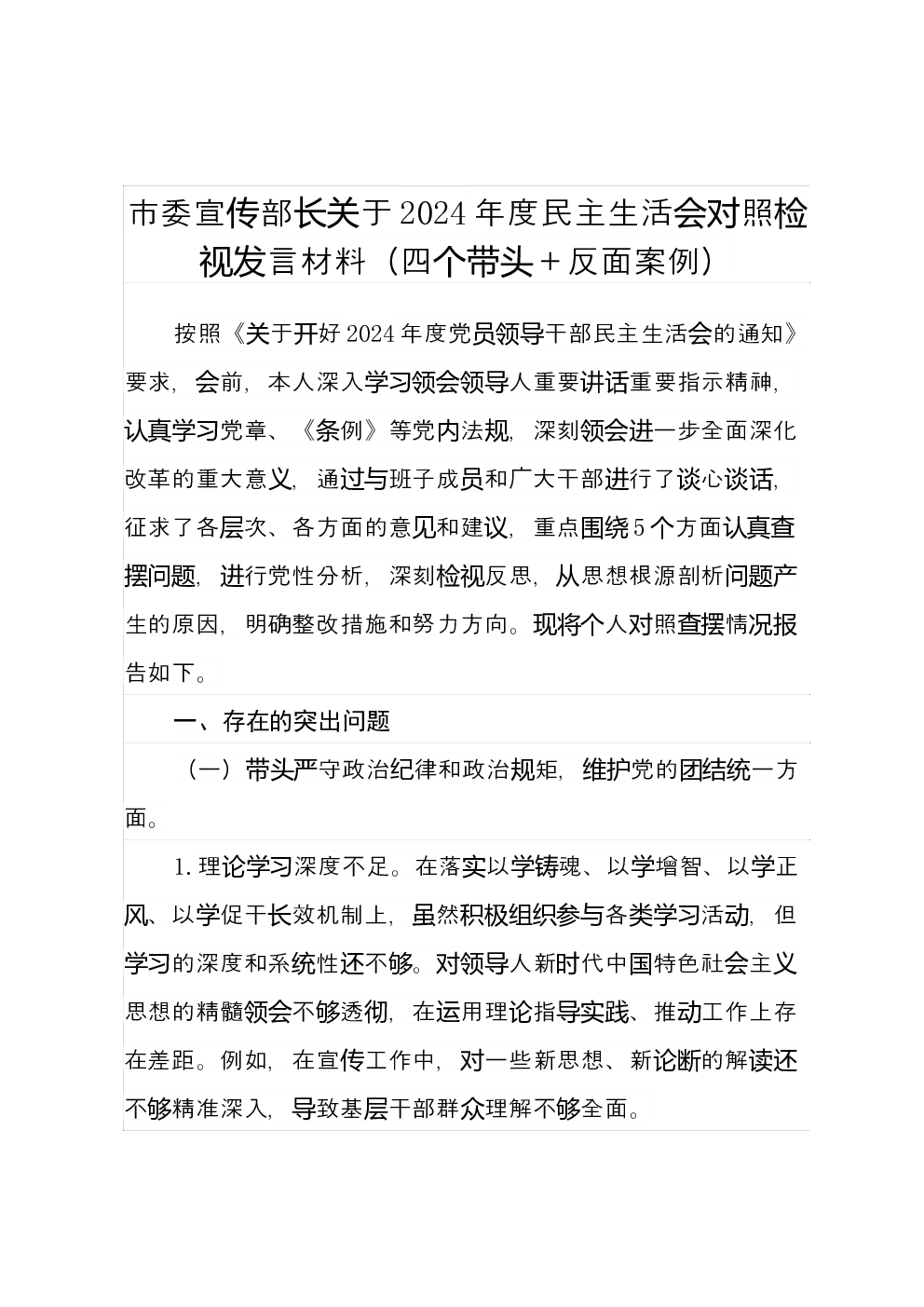 市委宣传部长关于2024年度民主生活会对照检视发言材料（四个带头＋反面案例）

按照《关于开好2024年度党员领导干部民主生活会的通知》要求，会前，本人深入学习领会领导人重要讲话重要指示精神，认真学习党章、《条例》等党内法规，深刻领会进一步全面深化改革的重大意义，通过与班子成员和广大干部进行了谈心谈话，征求了各层次、各方面的意见和建议，重点围绕5个方面认真查摆问题，进行党性分析，深刻检视反思，从思想根源剖析问题产生的原因，明确整改措施和努力方向。现将个人对照查摆情况报告如下。

一、存在的突出问题

（一）带头严守政治纪律和政治规矩，维护党的团结统一方面。

1.理论学习深度不足。在落实以学铸魂、以学增智、以学正风、以学促干长效机制上，虽然积极组织参与各类学习活动，但学习的深度和系统性还不够。对领导人新时代中国特色社会主义思想的精髓领会不够透彻，在运用理论指导实践、推动工作上存在差距。例如，在宣传工作中，对一些新思想、新论断的解读还不够精准深入，导致基层干部群众理解不够全面。